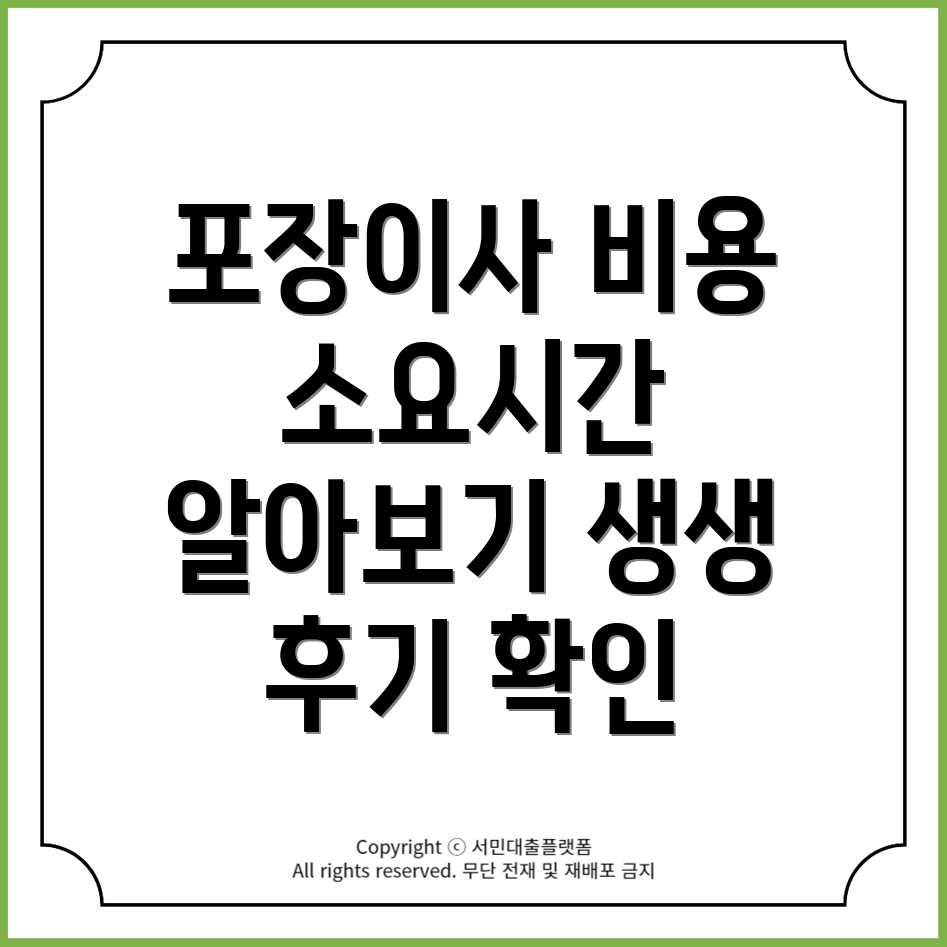 포장이사 비용 소요시간 알아보기 생생 후기 확인

Copyright ⓒ 서민대출플랫폼
All rights reserved. 무단 전재 및 재배포 금지